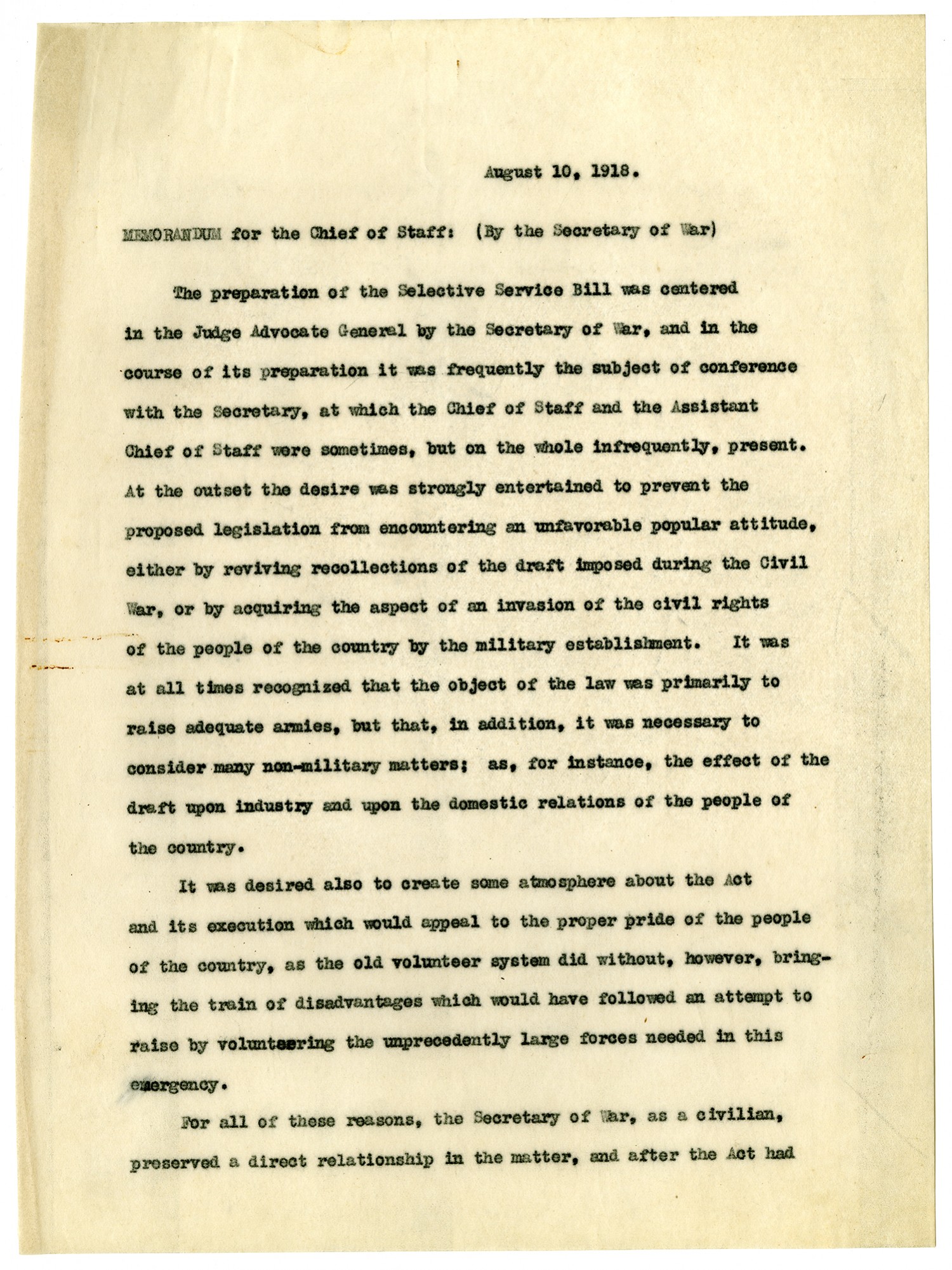 August 10, 1918.

MEMORANDUM for the Chief of Staff: (By the Secretary of War)

The preparation of the Selective Service Bill was centered in the Judge Advocate General by the Secretary of War, and in the course of its preparation it was frequently the subject of conference with the Secretary, at which the Chief of Staff and the Assistant Chief of Staff were sometimes, but on the whole infrequently, present. At the outset the desire was strongly entertained to prevent the proposed legislation from encountering an unfavorable popular attitude, either by reviving recollections of the draft imposed during the Civil War, or by acquiring the aspect of an invasion of the civil rights of the people of the country by the military establishment. It was at all times recognized that the object of the law was primarily to raise adequate armies, but that, in addition, it was necessary to consider many non-military matters; as, for instance, the effect of the draft upon industry and upon the domestic relations of the people of the country.

It was desired also to create some atmosphere about the Act and its execution which would appeal to the proper pride of the people of the country, as the old volunteer system did without, however, bringing the train of disadvantages which would have followed an attempt to raise by volunteering the unprecedently large forces needed in this emergency.

For all of these reasons, the Secretary of War, as a civilian, preserved a direct relationship in the matter, and after the Act had